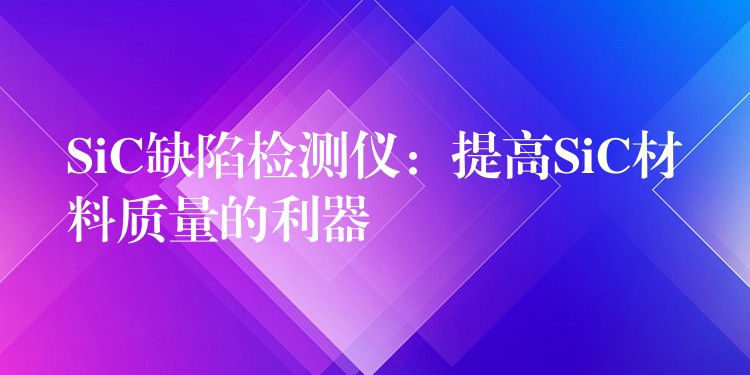 SiC缺陷检测仪：提高SiC材料质量的利器